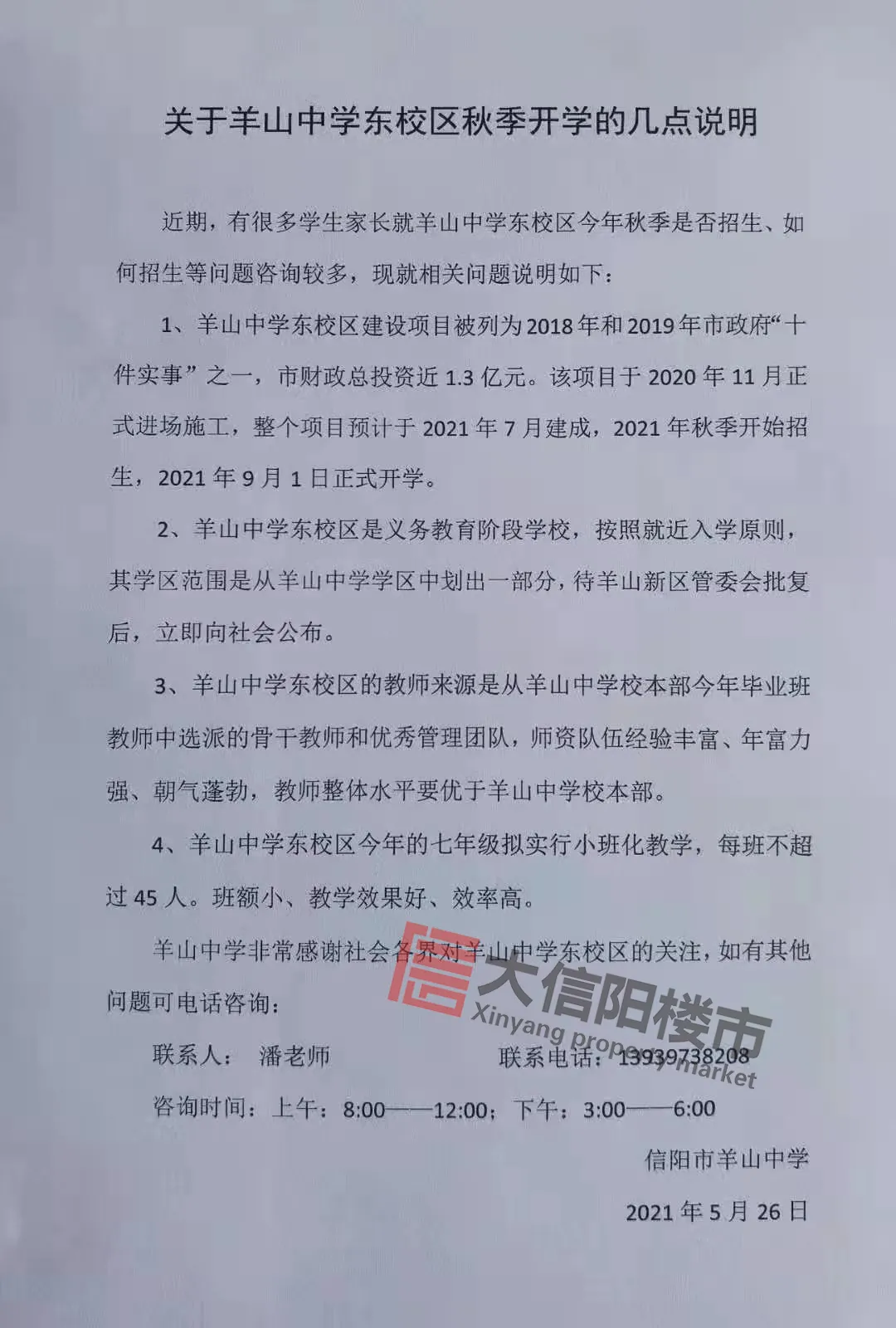 关于羊山中学东校区秋季开学的几点说明

近期，有很多学生家长就羊山中学东校区今年秋季是否招生、如何招生等问题咨询较多，现就相关问题说明如下：

1、羊山中学东校区建设项目被列为2018年和2019年市政府“十件实事”之一，市财政总投资近1.3亿元。该项目于2020年11月正式进场施工，整个项目预计于2021年7月建成，2021年秋季开始招生，2021年9月1日正式开学。

2、羊山中学东校区是义务教育阶段学校，按照就近入学原则，其学区范围是从羊山中学学区中划出一部分，待羊山新区管委会批复后，立即向社会公布。

3、羊山中学东校区的教师来源是从羊山中学校本部今年毕业班教师中选派的骨干教师和优秀管理团队，师资队伍经验丰富、年富力强、朝气蓬勃，教师整体水平要优于羊山中学校本部。

4、羊山中学东校区今年的七年级拟实行小班化教学，每班不超过45人。班额小、教学效果好、效率高。

羊山中学非常感谢社会各界对羊山中学东校区的关注，如有其他问题可电话咨询：

联系人：　潘老师　　　　　联系电话：13939738208

咨询时间：上午：8:00——12:00；下午：3:00——6:00

信阳市羊山中学

2021年5月26日

大信阳楼市 Xinyang property market